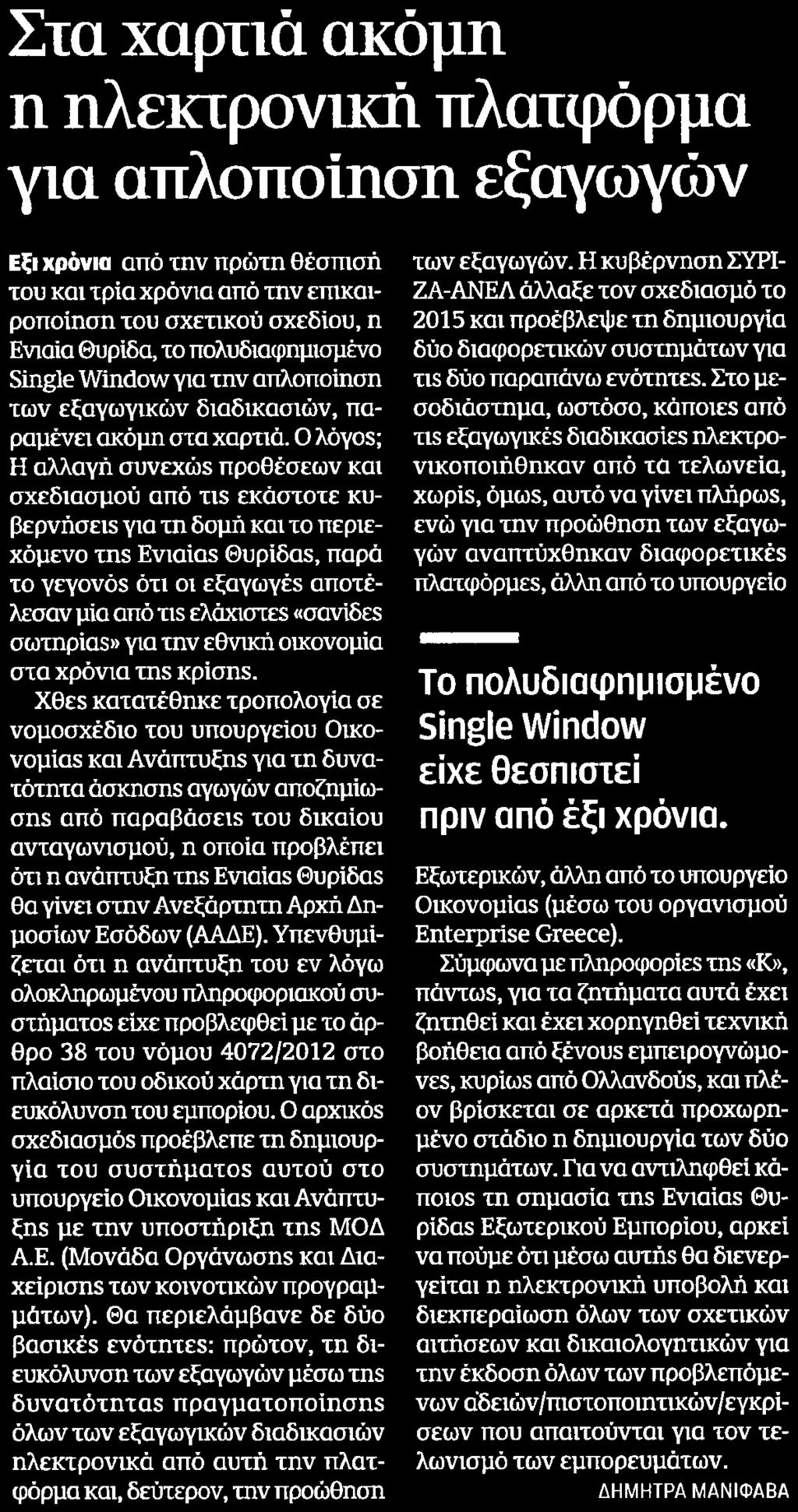 Στα χαρτιά ακόμη η ηλεκτρονική πλατφόρμα για απλοποίηση εξαγωγών

Εξι χρόνια από την πρώτη θέσπισή του και τρία χρόνια από την επικαιροποίηση του σχετικού σχεδίου, η Ενιαία Θυρίδα, το πολυδιαφημισμένο Single Window για την απλοποίηση των εξαγωγικών διαδικασιών, παραμένει ακόμη στα χαρτιά. Ο λόγος; Η αλλαγή συνεχώς προθέσεων και σχεδιασμού από τις εκάστοτε κυβερνήσεις για τη δομή και το περιεχόμενο της Ενιαίας Θυρίδας, παρά το γεγονός ότι οι εξαγωγές αποτέλεσαν μία από τις ελάχιστες «σανίδες σωτηρίας» για την εθνική οικονομία στα χρόνια της κρίσης.

Χθες κατατέθηκε τροπολογία σε νομοσχέδιο του υπουργείου Οικονομίας και Ανάπτυξης για τη δυνατότητα άσκησης αγωγών αποζημίωσης από παραβάσεις του δικαίου ανταγωνισμού, η οποία προβλέπει ότι η ανάπτυξη της Ενιαίας Θυρίδας θα γίνει στην Ανεξάρτητη Αρχή Δημοσίων Εσόδων (ΑΑΔΕ). Υπενθυμίζεται ότι η ανάπτυξη του εν λόγω ολοκληρωμένου πληροφοριακού συστήματος είχε προβλεφθεί με το άρθρο 38 του νόμου 4072/2012 στο πλαίσιο του οδικού χάρτη για τη διευκόλυνση του εμπορίου. Ο αρχικός σχεδιασμός προέβλεπε τη δημιουργία του συστήματος αυτού στο υπουργείο Οικονομίας και Ανάπτυξης με την υποστήριξη της ΜΟΔ Α.Ε. (Μονάδα Οργάνωσης και Διαχείρισης των κοινοτικών προγραμμάτων). Θα περιελάμβανε δε δύο βασικές ενότητες: πρώτον, τη διευκόλυνση των εξαγωγών μέσω της δυνατότητας πραγματοποίησης όλων των εξαγωγικών διαδικασιών ηλεκτρονικά από αυτή την πλατφόρμα και, δεύτερον, την προώθηση των εξαγωγών. Η κυβέρνηση ΣΥΡΙΖΑ-ΑΝΕΛ άλλαξε τον σχεδιασμό το 2015 και προέβλεψε τη δημιουργία δύο διαφορετικών συστημάτων για τις δύο παραπάνω ενότητες. Στο μεσοδιάστημα, ωστόσο, κάποιες από τις εξαγωγικές διαδικασίες ηλεκτρονικοποιήθηκαν από τα τελωνεία, χωρίς, όμως, αυτό να γίνει πλήρως, ενώ για την προώθηση των εξαγωγών αναπτύχθηκαν διαφορετικές πλατφόρμες, άλλη από το υπουργείο

Το πολυδιαφημισμένο Single Window είχε θεσπιστεί πριν από έξι χρόνια.

Εξωτερικών, άλλη από το υπουργείο Οικονομίας (μέσω του οργανισμού Enterprise Greece).

Σύμφωνα με πληροφορίες της «Κ», πάντως, για τα ζητήματα αυτά έχει ζητηθεί και έχει χορηγηθεί τεχνική βοήθεια από ξένους εμπειρογνώμονες, κυρίως από Ολλανδούς, και πλέον βρίσκεται σε αρκετά προχωρημένο στάδιο η δημιουργία των δύο συστημάτων. Για να αντιληφθεί κάποιος τη σημασία της Ενιαίας Θυρίδας Εξωτερικού Εμπορίου, αρκεί να πούμε ότι μέσω αυτής θα διενεργείται η ηλεκτρονική υποβολή και διεκπεραίωση όλων των σχετικών αιτήσεων και δικαιολογητικών για την έκδοση όλων των προβλεπόμενων αδειών/πιστοποιητικών/εγκρίσεων που απαιτούνται για τον τελωνισμό των εμπορευμάτων.

ΔΗΜΗΤΡΑ ΜΑΝΙΦΑΒΑ